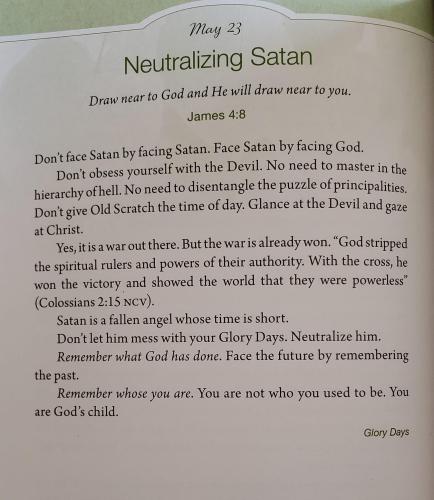 May 23

Neutralizing Satan

Draw near to God and He will draw near to you.

James 4:8

Don't face Satan by facing Satan. Face Satan by facing God.

Don't obsess yourself with the Devil. No need to master in the hierarchy of hell. No need to disentangle the puzzle of principalities. Don't give Old Scratch the time of day. Glance at the Devil and gaze at Christ.

Yes, it is a war out there. But the war is already won. "God stripped the spiritual rulers and powers of their authority. With the cross, he won the victory and showed the world that they were powerless" (Colossians 2:15 NCV).

Satan is a fallen angel whose time is short.

Don't let him mess with your Glory Days. Neutralize him.

Remember what God has done. Face the future by remembering the past.

Remember whose you are. You are not who you used to be. You are God's child.

Glory Days